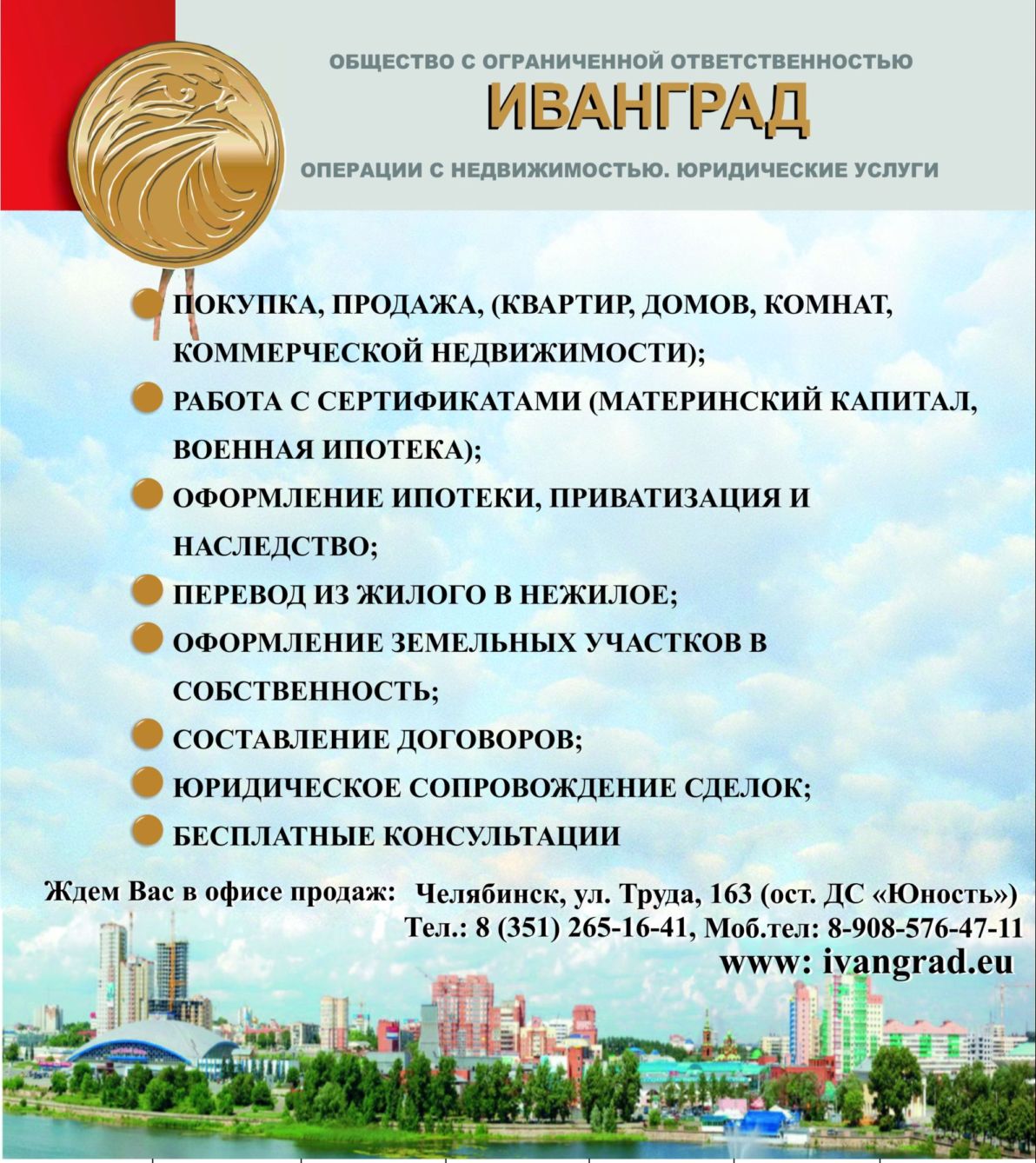 ОБЩЕСТВО С ОГРАНИЧЕННОЙ ОТВЕТСТВЕННОСТЬЮ
ИВАНГРАД
ОПЕРАЦИИ С НЕДВИЖИМОСТЬЮ. ЮРИДИЧЕСКИЕ УСЛУГИ

• ПОКУПКА, ПРОДАЖА, (КВАРТИР, ДОМОВ, КОМНАТ, КОММЕРЧЕСКОЙ НЕДВИЖИМОСТИ);
• РАБОТА С СЕРТИФИКАТАМИ (МАТЕРИНСКИЙ КАПИТАЛ, ВОЕННАЯ ИПОТЕКА);
• ОФОРМЛЕНИЕ ИПОТЕКИ, ПРИВАТИЗАЦИЯ И НАСЛЕДСТВО;
• ПЕРЕВОД ИЗ ЖИЛОГО В НЕЖИЛОЕ;
• ОФОРМЛЕНИЕ ЗЕМЕЛЬНЫХ УЧАСТКОВ В СОБСТВЕННОСТЬ;
• СОСТАВЛЕНИЕ ДОГОВОРОВ;
• ЮРИДИЧЕСКОЕ СОПРОВОЖДЕНИЕ СДЕЛОК;
• БЕСПЛАТНЫЕ КОНСУЛЬТАЦИИ

Ждем Вас в офисе продаж: Челябинск, ул. Труда, 163 (ост. ДС «Юность»)
Тел.: 8 (351) 265-16-41, Моб.тел: 8-908-576-47-11
www: ivangrad.eu